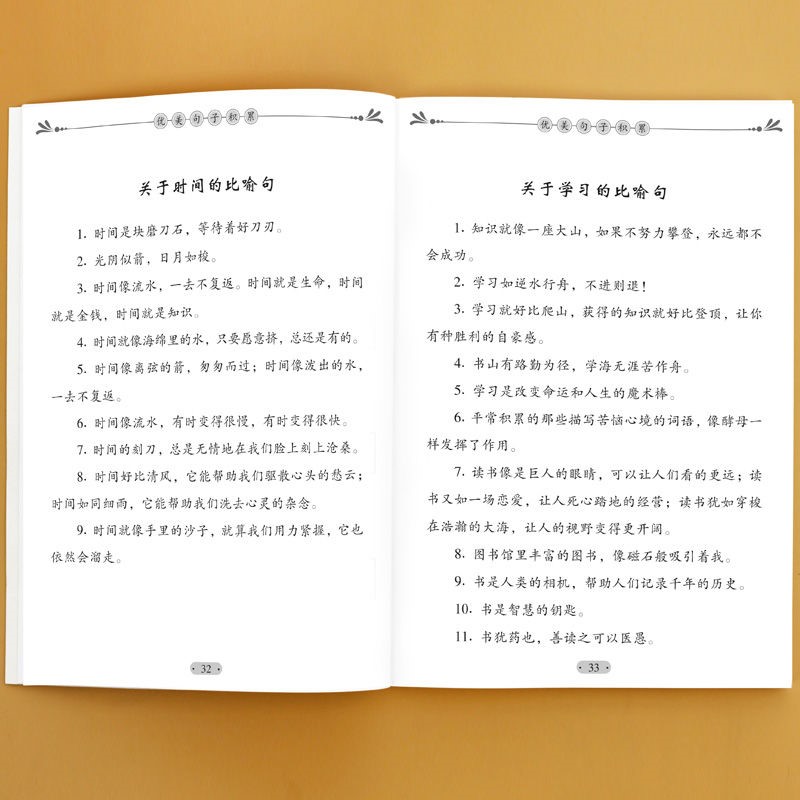 优美句子积累

关于时间的比喻句

1. 时间是块磨刀石，等待着好刀刃。

2. 光阴似箭，日月如梭。

3. 时间像流水，一去不复返。时间就是生命，时间就是金钱，时间就是知识。

4. 时间就像海绵里的水，只要愿意挤，总还是有的。

5. 时间像离弦的箭，匆匆而过；时间像泼出的水，一去不复返。

6. 时间像流水，有时变得很慢，有时变得很快。

7. 时间的刻刀，总是无情地在我们脸上刻上沧桑。

8. 时间好比清风，它能帮助我们驱散心头的愁云；时间如同细雨，它能帮助我们洗去心灵的杂念。

9. 时间就像手里的沙子，就算我们用力紧握，它也依然会溜走。

· 32 ·

优美句子积累

关于学习的比喻句

1. 知识就像一座大山，如果不努力攀登，永远都不会成功。

2. 学习如逆水行舟，不进则退！

3. 学习就好比爬山，获得的知识就好比登顶，让你有种胜利的自豪感。

4. 书山有路勤为径，学海无涯苦作舟。

5. 学习是改变命运和人生的魔术棒。

6. 平常积累的那些描写苦恼心境的词语，像酵母一样发挥了作用。

7. 读书像是巨人的眼睛，可以让人们看的更远；读书又如一场恋爱，让人死心踏地的经营；读书犹如穿梭在浩瀚的大海，让人的视野变得更开阔。

8. 图书馆里丰富的图书，像磁石般吸引着我。

9. 书是人类的相机，帮助人们记录千年的历史。

10. 书是智慧的钥匙。

11. 书犹药也，善读之可以医愚。

· 33 ·